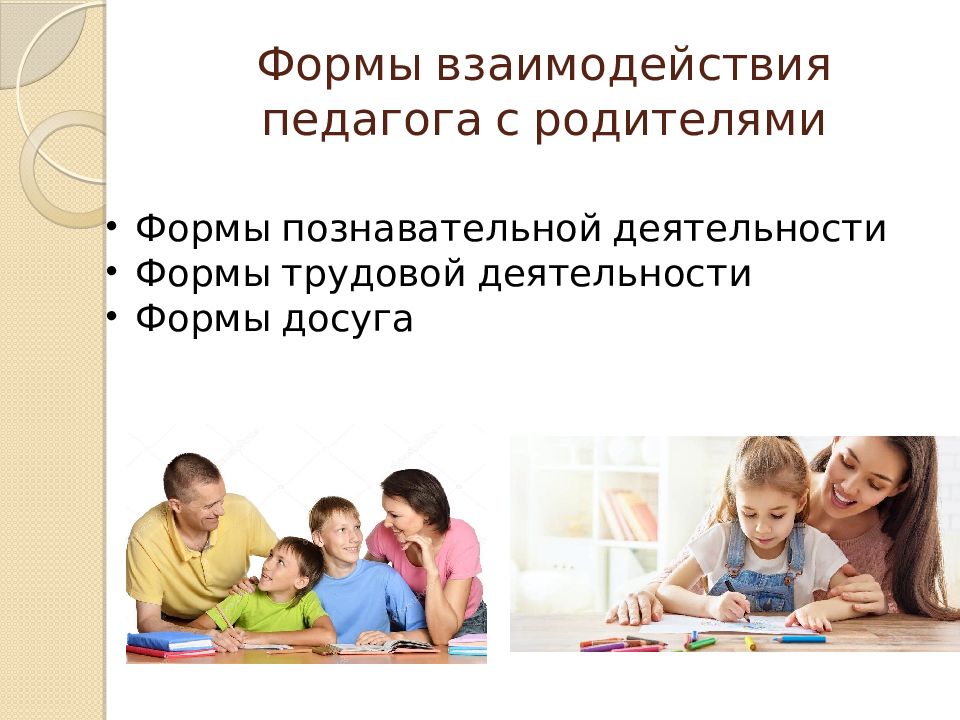 Формы взаимодействия педагога с родителями

• Формы познавательной деятельности
• Формы трудовой деятельности
• Формы досуга